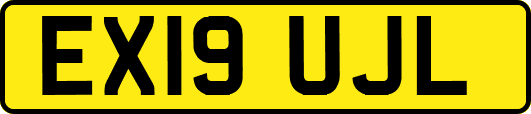 EX19 UJL